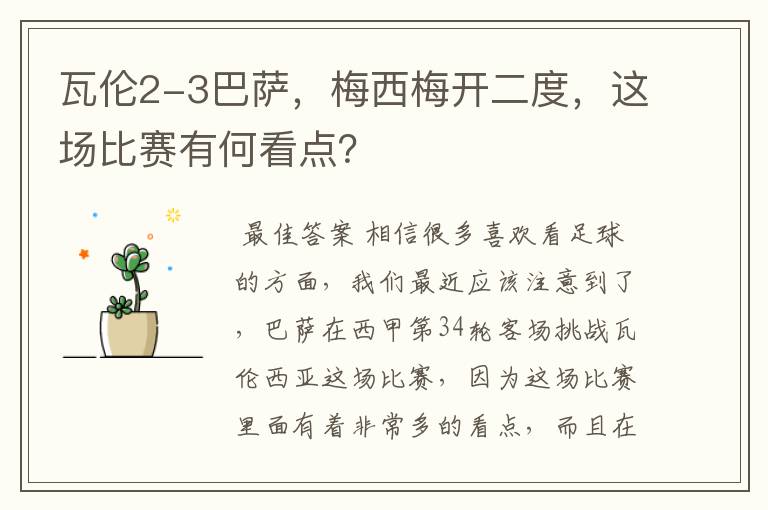 瓦伦2-3巴萨，梅西梅开二度，这场比赛有何看点？

最佳答案 相信很多喜欢看足球的方面，我们最近应该注意到了，巴萨在西甲第34轮客场挑战瓦伦西亚这场比赛，因为这场比赛里面有着非常多的看点，而且在